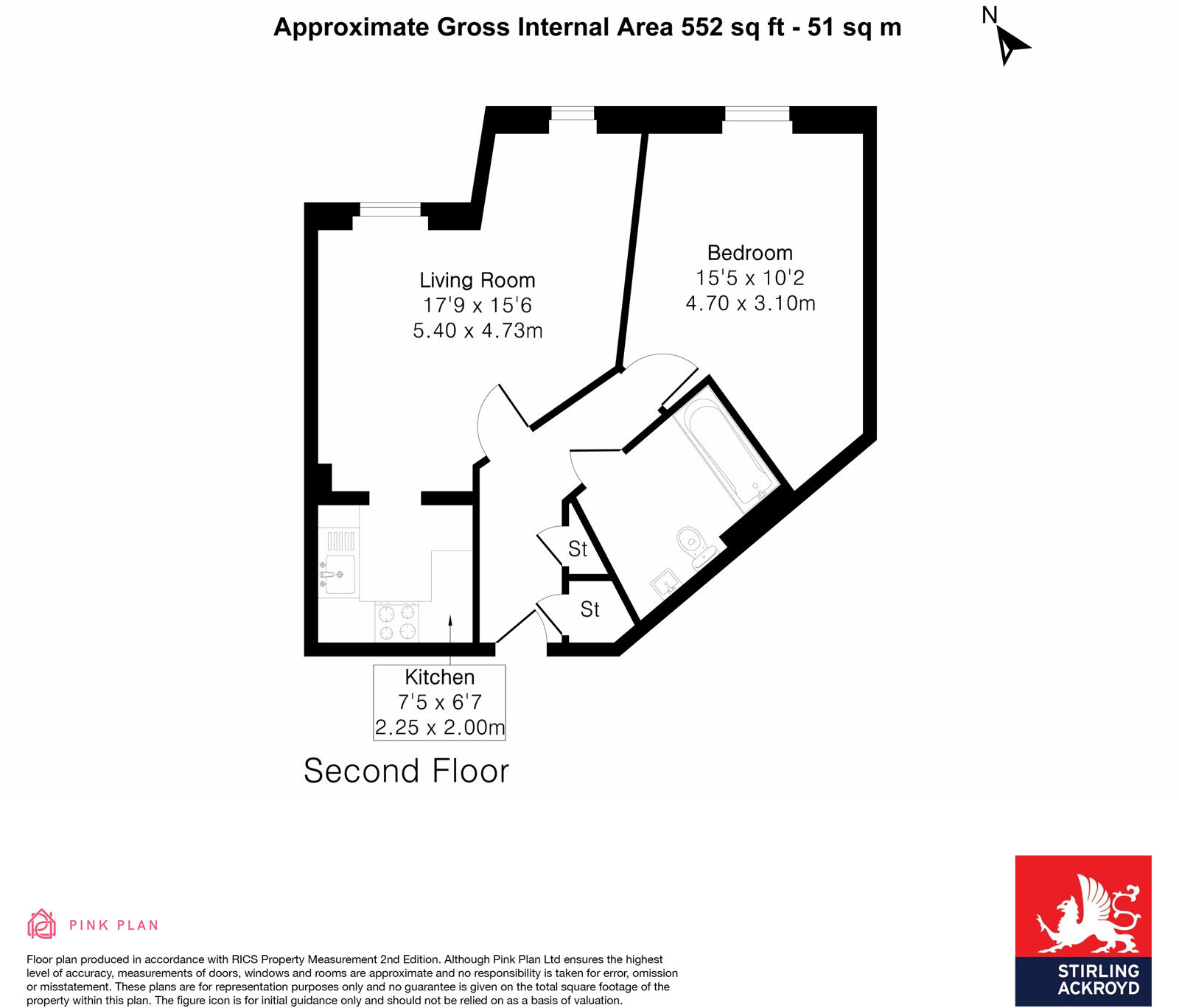 Approximate Gross Internal Area 552 sq ft - 51 sq m

N

Living Room
17'9 x 15'6
5.40 x 4.73m

Bedroom
15'5 x 10'2
4.70 x 3.10m

St

St

Kitchen
7'5 x 6'7
2.25 x 2.00m

Second Floor

PINK PLAN

Floor plan produced in accordance with RICS Property Measurement 2nd Edition. Although Pink Plan Ltd ensures the highest level of accuracy, measurements of doors, windows and rooms are approximate and no responsibility is taken for error, omission or misstatement. These plans are for representation purposes only and no guarantee is given on the total square footage of the property within this plan. The figure icon is for initial guidance only and should not be relied on as a basis of valuation.

STIRLING
ACKROYD